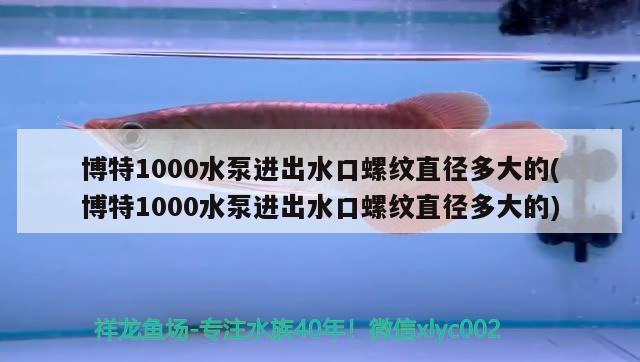 博特1000水泵进出水口螺纹直径多大的(博特1000水泵进出水口螺纹直径多大的)

祥龙鱼场-专注水族40年！微信xlyc002